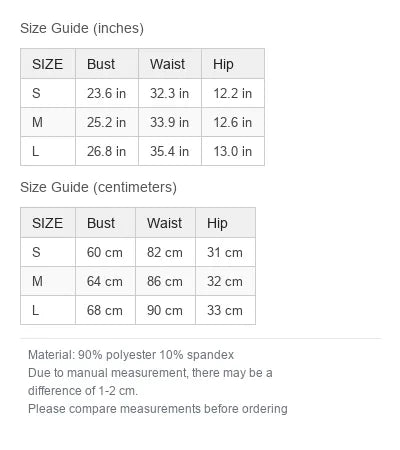 Size Guide (inches)

| SIZE | Bust | Waist | Hip |
|---|---|---|---|
| S | 23.6 in | 32.3 in | 12.2 in |
| M | 25.2 in | 33.9 in | 12.6 in |
| L | 26.8 in | 35.4 in | 13.0 in |

Size Guide (centimeters)

| SIZE | Bust | Waist | Hip |
|---|---|---|---|
| S | 60 cm | 82 cm | 31 cm |
| M | 64 cm | 86 cm | 32 cm |
| L | 68 cm | 90 cm | 33 cm |

Material: 90% polyester 10% spandex
Due to manual measurement, there may be a difference of 1-2 cm.
Please compare measurements before ordering